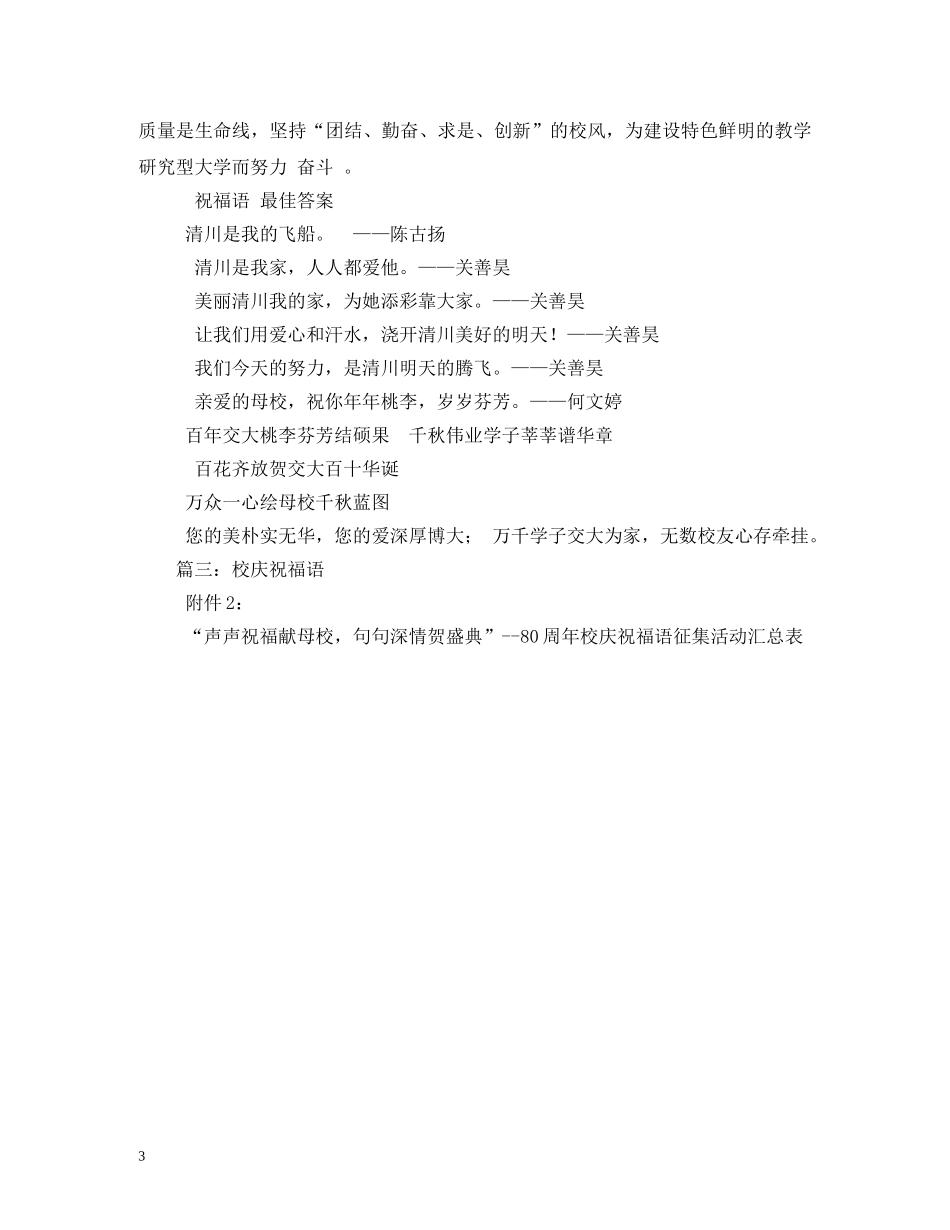 质量是生命线，坚持“团结、勤奋、求是、创新”的校风，为建设特色鲜明的教学研究型大学而努力 奋斗 。

祝福语 最佳答案

清川是我的飞船。 ——陈古扬

清川是我家，人人都爱他。——关善昊

美丽清川我的家，为她添彩靠大家。——关善昊

让我们用爱心和汗水，浇开清川美好的明天！——关善昊

我们今天的努力，是清川明天的腾飞。——关善昊

亲爱的母校，祝你年年桃李，岁岁芬芳。——何文婷

百年交大桃李芬芳结硕果 千秋伟业学子莘莘谱华章

百花齐放贺交大百十华诞

万众一心绘母校千秋蓝图

您的美朴实无华，您的爱深厚博大； 万千学子交大为家，无数校友心存牵挂。

篇三：校庆祝福语

附件 2：

“声声祝福献母校，句句深情贺盛典”--80 周年校庆祝福语征集活动汇总表

3